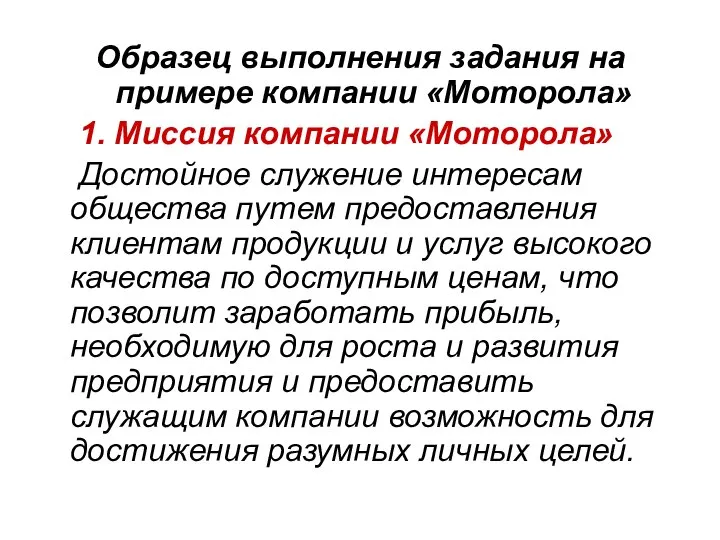 Образец выполнения задания на примере компании «Моторола»

1. Миссия компании «Моторола»

Достойное служение интересам общества путем предоставления клиентам продукции и услуг высокого качества по доступным ценам, что позволит заработать прибыль, необходимую для роста и развития предприятия и предоставить служащим компании возможность для достижения разумных личных целей.